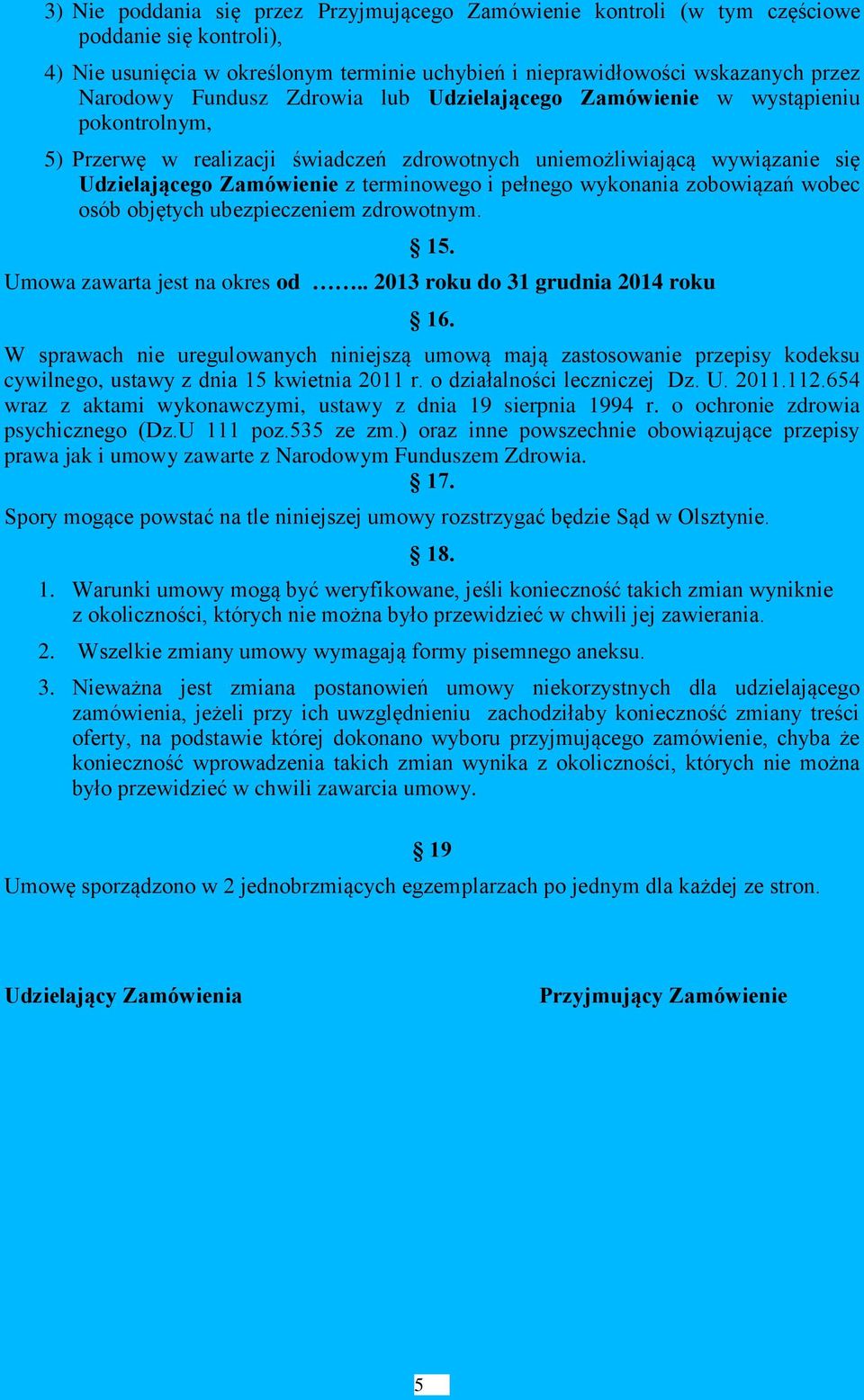 3) Nie poddania się przez Przyjmującego Zamówienie kontroli (w tym częściowe poddanie się kontroli),

4) Nie usunięcia w określonym terminie uchybień i nieprawidłowości wskazanych przez Narodowy Fundusz Zdrowia lub Udzielającego Zamówienie w wystąpieniu pokontrolnym,

5) Przerwę w realizacji świadczeń zdrowotnych uniemożliwiającą wywiązanie się Udzielającego Zamówienie z terminowego i pełnego wykonania zobowiązań wobec osób objętych ubezpieczeniem zdrowotnym.

§ 15.

Umowa zawarta jest na okres od …….. 2013 roku do 31 grudnia 2014 roku

§ 16.

W sprawach nie uregulowanych niniejszą umową mają zastosowanie przepisy kodeksu cywilnego, ustawy z dnia 15 kwietnia 2011 r. o działalności leczniczej Dz. U. 2011.112.654 wraz z aktami wykonawczymi, ustawy z dnia 19 sierpnia 1994 r. o ochronie zdrowia psychicznego (Dz.U 111 poz.535 ze zm.) oraz inne powszechnie obowiązujące przepisy prawa jak i umowy zawarte z Narodowym Funduszem Zdrowia.

§ 17.

Spory mogące powstać na tle niniejszej umowy rozstrzygać będzie Sąd w Olsztynie.

§ 18.

1. Warunki umowy mogą być weryfikowane, jeśli konieczność takich zmian wyniknie z okoliczności, których nie można było przewidzieć w chwili jej zawierania.

2. Wszelkie zmiany umowy wymagają formy pisemnego aneksu.

3. Nieważna jest zmiana postanowień umowy niekorzystnych dla udzielającego zamówienia, jeżeli przy ich uwzględnieniu zachodziłaby konieczność zmiany treści oferty, na podstawie której dokonano wyboru przyjmującego zamówienie, chyba że konieczność wprowadzenia takich zmian wynika z okoliczności, których nie można było przewidzieć w chwili zawarcia umowy.

§ 19

Umowę sporządzono w 2 jednobrzmiących egzemplarzach po jednym dla każdej ze stron.

Udzielający Zamówienia

Przyjmujący Zamówienie

5